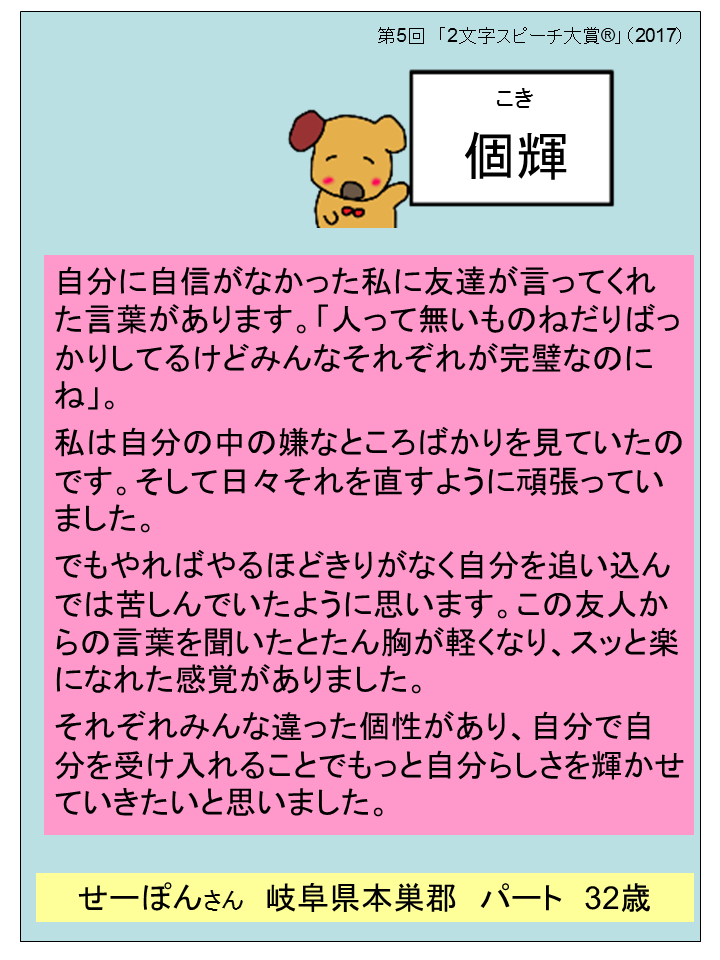 第5回「2文字スピーチ大賞®」(2017)

こき
個輝

自分に自信がなかった私に友達が言ってくれた言葉があります。「人って無いものねだりばっかりしてるけどみんなそれぞれが完璧なのにね」。

私は自分の中の嫌なところばかりを見ていたのです。そして日々それを直すように頑張っていました。

でもやればやるほどきりがなく自分を追い込んでは苦しんでいたように思います。この友人からの言葉を聞いたとたん胸が軽くなり、スッと楽になれた感覚がありました。

それぞれみんな違った個性があり、自分で自分を受け入れることでもっと自分らしさを輝かせていきたいと思いました。

せーぽんさん 岐阜県本巣郡 パート 32歳